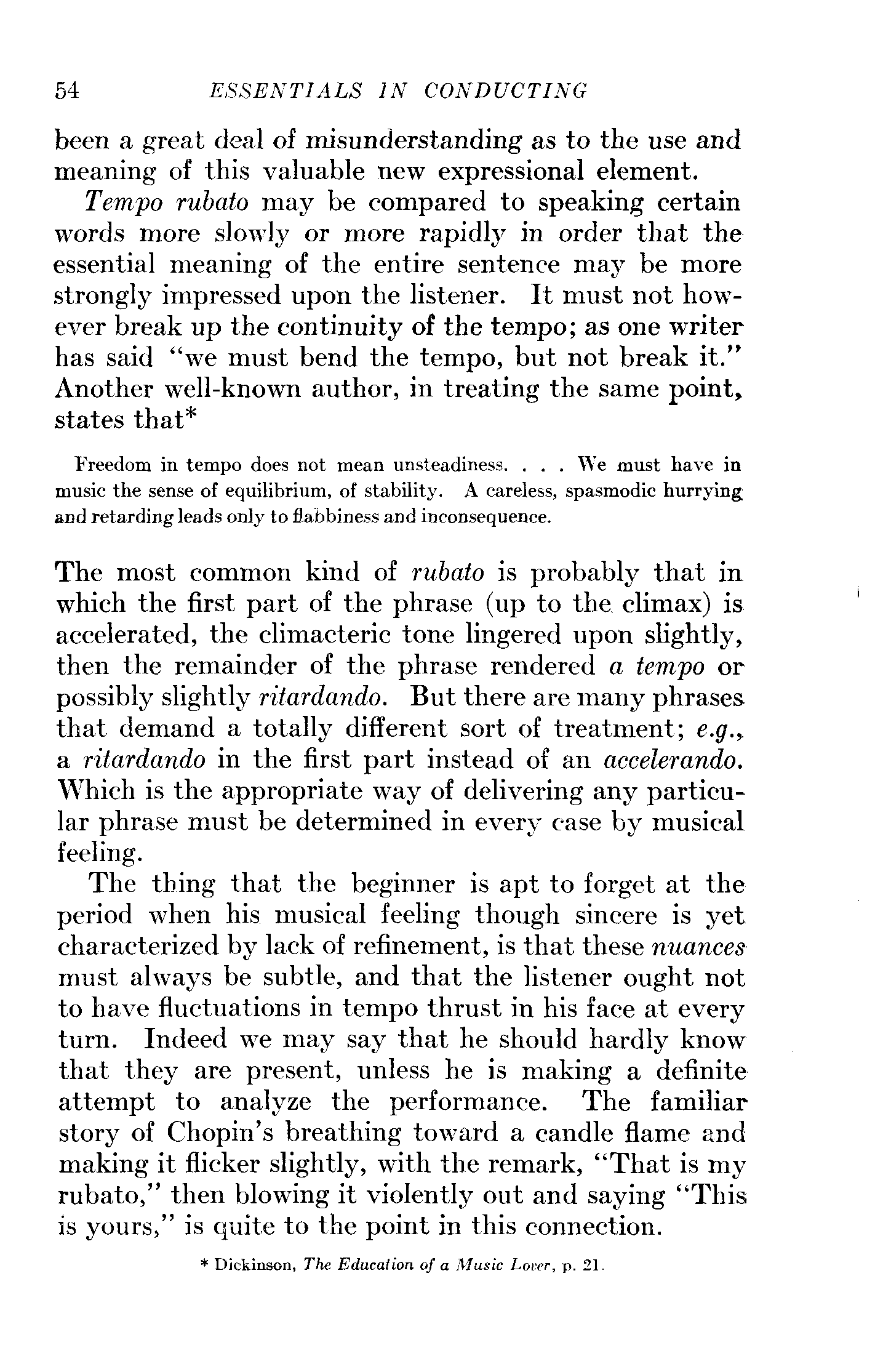 54 ESSENTIALS IN CONDUCTING

been a great deal of misunderstanding as to the use and meaning of this valuable new expressional element.

Tempo rubato may be compared to speaking certain words more slowly or more rapidly in order that the essential meaning of the entire sentence may be more strongly impressed upon the listener. It must not however break up the continuity of the tempo; as one writer has said "we must bend the tempo, but not break it." Another well-known author, in treating the same point, states that*

Freedom in tempo does not mean unsteadiness. . . . We must have in music the sense of equilibrium, of stability. A careless, spasmodic hurrying and retarding leads only to flabbiness and inconsequence.

The most common kind of rubato is probably that in which the first part of the phrase (up to the climax) is accelerated, the climacteric tone lingered upon slightly, then the remainder of the phrase rendered a tempo or possibly slightly ritardando. But there are many phrases that demand a totally different sort of treatment; e.g., a ritardando in the first part instead of an accelerando. Which is the appropriate way of delivering any particular phrase must be determined in every case by musical feeling.

The thing that the beginner is apt to forget at the period when his musical feeling though sincere is yet characterized by lack of refinement, is that these nuances must always be subtle, and that the listener ought not to have fluctuations in tempo thrust in his face at every turn. Indeed we may say that he should hardly know that they are present, unless he is making a definite attempt to analyze the performance. The familiar story of Chopin's breathing toward a candle flame and making it flicker slightly, with the remark, "That is my rubato," then blowing it violently out and saying "This is yours," is quite to the point in this connection.

* Dickinson, The Education of a Music Lover, p. 21.